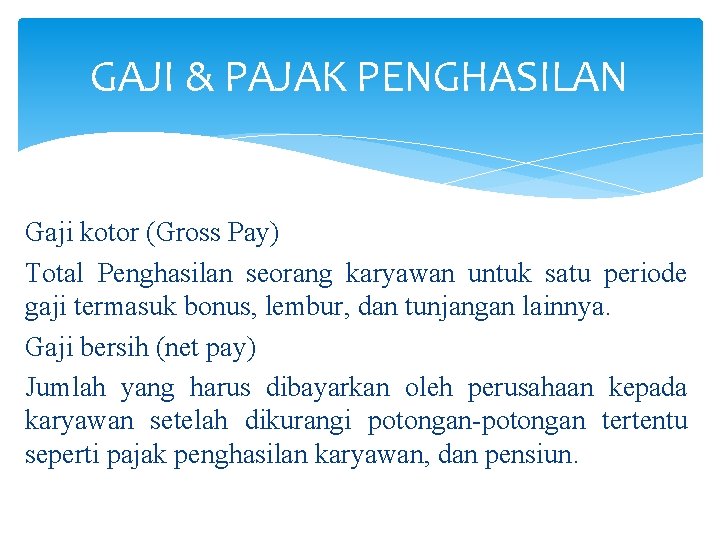 GAJI & PAJAK PENGHASILAN

Gaji kotor (Gross Pay)

Total Penghasilan seorang karyawan untuk satu periode gaji termasuk bonus, lembur, dan tunjangan lainnya.

Gaji bersih (net pay)

Jumlah yang harus dibayarkan oleh perusahaan kepada karyawan setelah dikurangi potongan-potongan tertentu seperti pajak penghasilan karyawan, dan pensiun.